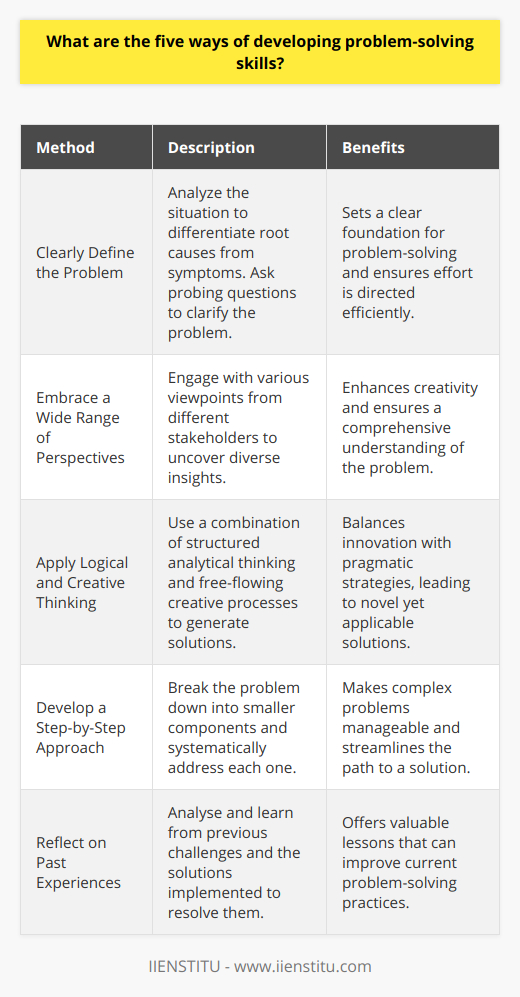 What are the five ways of developing problem-solving skills?

| Method | Description | Benefits |
|---|---|---|
| Clearly Define the Problem | Analyze the situation to differentiate root causes from symptoms. Ask probing questions to clarify the problem. | Sets a clear foundation for problem-solving and ensures effort is directed efficiently. |
| Embrace a Wide Range of Perspectives | Engage with various viewpoints from different stakeholders to uncover diverse insights. | Enhances creativity and ensures a comprehensive understanding of the problem. |
| Apply Logical and Creative Thinking | Use a combination of structured analytical thinking and free-flowing creative processes to generate solutions. | Balances innovation with pragmatic strategies, leading to novel yet applicable solutions. |
| Develop a Step-by-Step Approach | Break the problem down into smaller components and systematically address each one. | Makes complex problems manageable and streamlines the path to a solution. |
| Reflect on Past Experiences | Analyse and learn from previous challenges and the solutions implemented to resolve them. | Offers valuable lessons that can improve current problem-solving practices. |

IIENSTITU - www.iienstitu.com